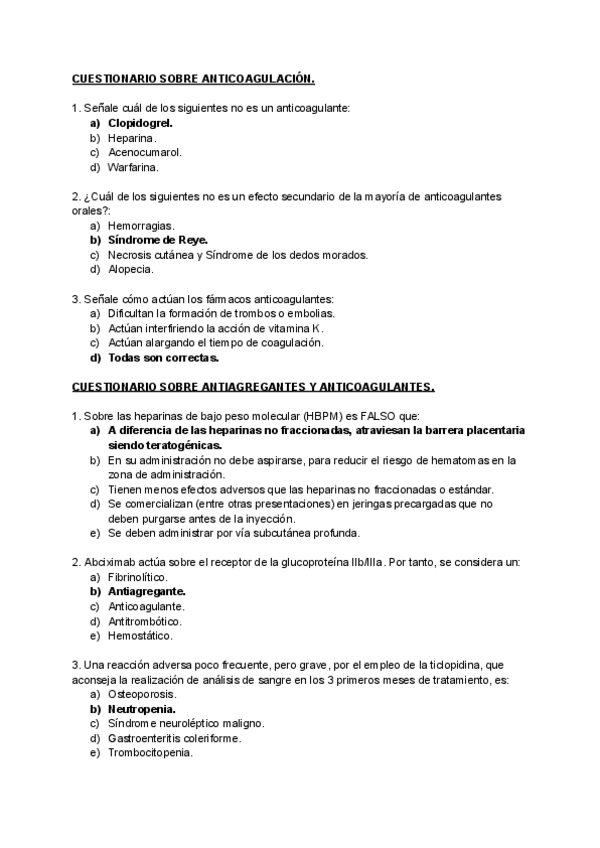 CUESTIONARIO SOBRE ANTICOAGULACIÓN.

1. Señale cuál de los siguientes no es un anticoagulante:
a) Clopidogrel.
b) Heparina.
c) Acenocumarol.
d) Warfarina.

2. ¿Cuál de los siguientes no es un efecto secundario de la mayoría de anticoagulantes orales?:
a) Hemorragias.
b) Síndrome de Reye.
c) Necrosis cutánea y Síndrome de los dedos morados.
d) Alopecia.

3. Señale cómo actúan los fármacos anticoagulantes:
a) Dificultan la formación de trombos o embolias.
b) Actúan interfiriendo la acción de vitamina K.
c) Actúan alargando el tiempo de coagulación.
d) Todas son correctas.

CUESTIONARIO SOBRE ANTIAGREGANTES Y ANTICOAGULANTES.

1. Sobre las heparinas de bajo peso molecular (HBPM) es FALSO que:
a) A diferencia de las heparinas no fraccionadas, atraviesan la barrera placentaria siendo teratogénicas.
b) En su administración no debe aspirarse, para reducir el riesgo de hematomas en la zona de administración.
c) Tienen menos efectos adversos que las heparinas no fraccionadas o estándar.
d) Se comercializan (entre otras presentaciones) en jeringas precargadas que no deben purgarse antes de la inyección.
e) Se deben administrar por vía subcutánea profunda.

2. Abciximab actúa sobre el receptor de la glucoproteína IIb/IIIa. Por tanto, se considera un:
a) Fibrinolítico.
b) Antiagregante.
c) Anticoagulante.
d) Antitrombótico.
e) Hemostático.

3. Una reacción adversa poco frecuente, pero grave, por el empleo de la ticlopidina, que aconseja la realización de análisis de sangre en los 3 primeros meses de tratamiento, es:
a) Osteoporosis.
b) Neutropenia.
c) Síndrome neuroléptico maligno.
d) Gastroenteritis coleriforme.
e) Trombocitopenia.